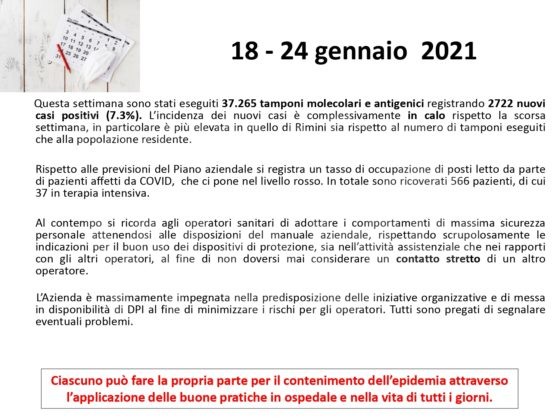 18 - 24 gennaio 2021

Questa settimana sono stati eseguiti 37.265 tamponi molecolari e antigenici registrando 2722 nuovi casi positivi (7.3%). L'incidenza dei nuovi casi è complessivamente in calo rispetto la scorsa settimana, in particolare è più elevata in quello di Rimini sia rispetto al numero di tamponi eseguiti che alla popolazione residente.

Rispetto alle previsioni del Piano aziendale si registra un tasso di occupazione di posti letto da parte di pazienti affetti da COVID, che ci pone nel livello rosso. In totale sono ricoverati 566 pazienti, di cui 37 in terapia intensiva.

Al contempo si ricorda agli operatori sanitari di adottare i comportamenti di massima sicurezza personale attenendosi alle disposizioni del manuale aziendale, rispettando scrupolosamente le indicazioni per il buon uso dei dispositivi di protezione, sia nell'attività assistenziale che nei rapporti con gli altri operatori, al fine di non doversi mai considerare un contatto stretto di un altro operatore.

L'Azienda è massimamente impegnata nella predisposizione delle iniziative organizzative e di messa in disponibilità di DPI al fine di minimizzare i rischi per gli operatori. Tutti sono pregati di segnalare eventuali problemi.

Ciascuno può fare la propria parte per il contenimento dell'epidemia attraverso l'applicazione delle buone pratiche in ospedale e nella vita di tutti i giorni.